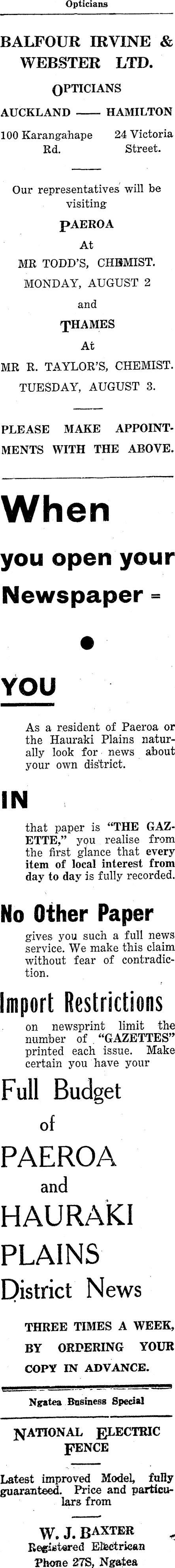 Opticians

BALFOUR IRVINE & WEBSTER LTD.

OPTICIANS

AUCKLAND —— HAMILTON

100 Karangahape Rd.

24 Victoria Street.

Our representatives will be visiting

PAEROA

At

MR TODD'S, CHEMIST.

MONDAY, AUGUST 2

and

THAMES

At

MR R. TAYLOR'S, CHEMIST.

TUESDAY, AUGUST 3.

PLEASE MAKE APPOINTMENTS WITH THE ABOVE.

When

you open your

Newspaper =

•

YOU

As a resident of Paeroa or the Hauraki Plains naturally look for news about your own district.

IN

that paper is "THE GAZETTE," you realise from the first glance that every item of local interest from day to day is fully recorded.

No Other Paper

gives you such a full news service. We make this claim without fear of contradiction.

Import Restrictions

on newsprint limit the number of "GAZETTES" printed each issue. Make certain you have your

Full Budget

of

PAEROA

and

HAURAKI

PLAINS

District News

THREE TIMES A WEEK, BY ORDERING YOUR COPY IN ADVANCE.

Ngatea Business Special

NATIONAL ELECTRIC FENCE

Latest improved Model, fully guaranteed. Price and particulars from

W. J. BAXTER

Registered Electrican

Phone 27S, Ngatea